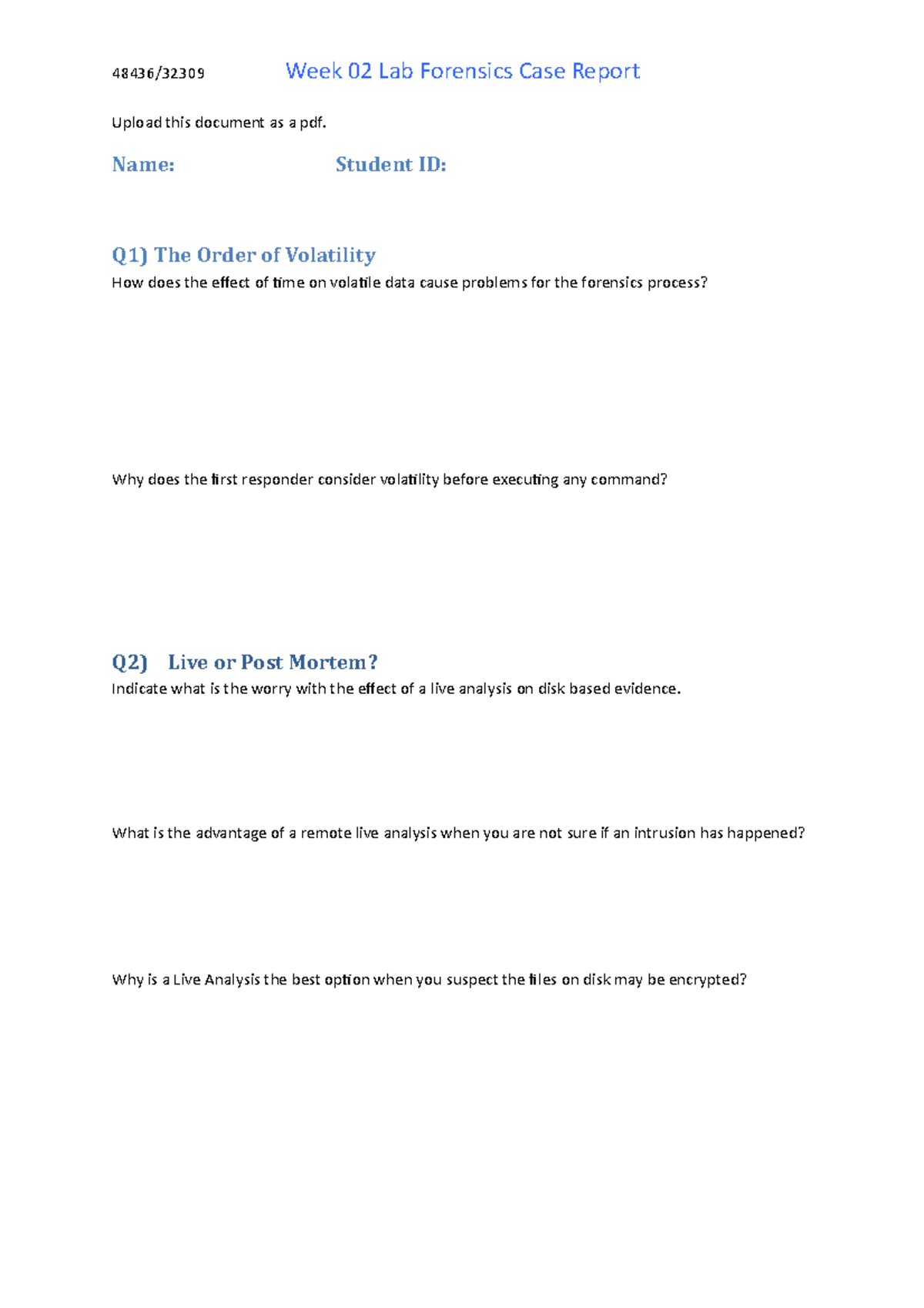 48436/32309 Week 02 Lab Forensics Case Report

Upload this document as a pdf.

Name: Student ID:

Q1) The Order of Volatility

How does the effect of time on volatile data cause problems for the forensics process?

Why does the first responder consider volatility before executing any command?

Q2) Live or Post Mortem?

Indicate what is the worry with the effect of a live analysis on disk based evidence.

What is the advantage of a remote live analysis when you are not sure if an intrusion has happened?

Why is a Live Analysis the best option when you suspect the files on disk may be encrypted?